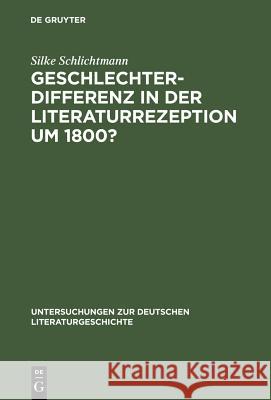 DE GRUYTER

Silke Schlichtmann

GESCHLECHTERDIFFERENZ IN DER LITERATURREZEPTION UM 1800?

UNTERSUCHUNGEN ZUR DEUTSCHEN LITERATURGESCHICHTE

DE G

Kraina Książek